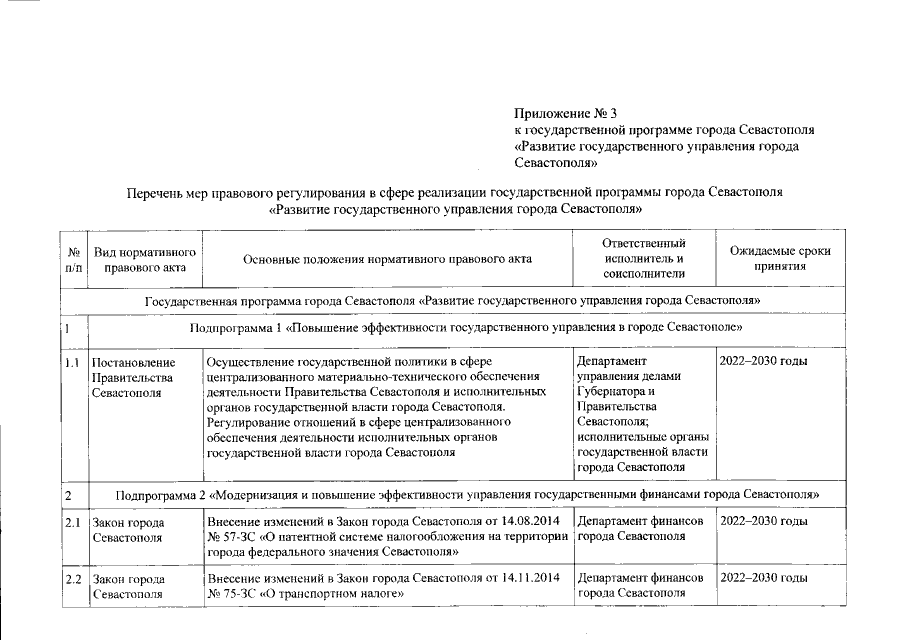 Приложение № 3
к государственной программе города Севастополя «Развитие государственного управления города Севастополя»

Перечень мер правового регулирования в сфере реализации государственной программы города Севастополя «Развитие государственного управления города Севастополя»

| № п/п | Вид нормативного правового акта | Основные положения нормативного правового акта | Ответственный исполнитель и соисполнители | Ожидаемые сроки принятия |
|---|---|---|---|---|
| Государственная программа города Севастополя «Развитие государственного управления города Севастополя» | | | | |
| 1 | Подпрограмма 1 «Повышение эффективности государственного управления в городе Севастополе» | | | |
| 1.1 | Постановление Правительства Севастополя | Осуществление государственной политики в сфере централизованного материально-технического обеспечения деятельности Правительства Севастополя и исполнительных органов государственной власти города Севастополя. Регулирование отношений в сфере централизованного обеспечения деятельности исполнительных органов государственной власти города Севастополя | Департамент управления делами Губернатора и Правительства Севастополя; исполнительные органы государственной власти города Севастополя | 2022–2030 годы |
| 2 | Подпрограмма 2 «Модернизация и повышение эффективности управления государственными финансами города Севастополя» | | | |
| 2.1 | Закон города Севастополя | Внесение изменений в Закон города Севастополя от 14.08.2014 № 57-ЗС «О патентной системе налогообложения на территории города федерального значения Севастополя» | Департамент финансов города Севастополя | 2022–2030 годы |
| 2.2 | Закон города Севастополя | Внесение изменений в Закон города Севастополя от 14.11.2014 № 75-ЗС «О транспортном налоге» | Департамент финансов города Севастополя | 2022–2030 годы |